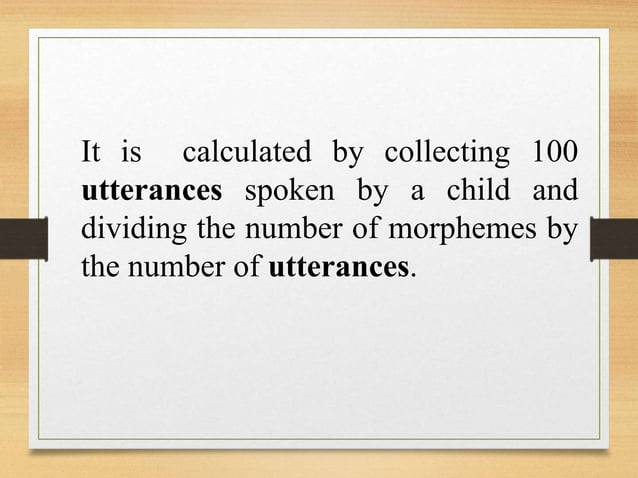 It is calculated by collecting 100 utterances spoken by a child and dividing the number of morphemes by the number of utterances.